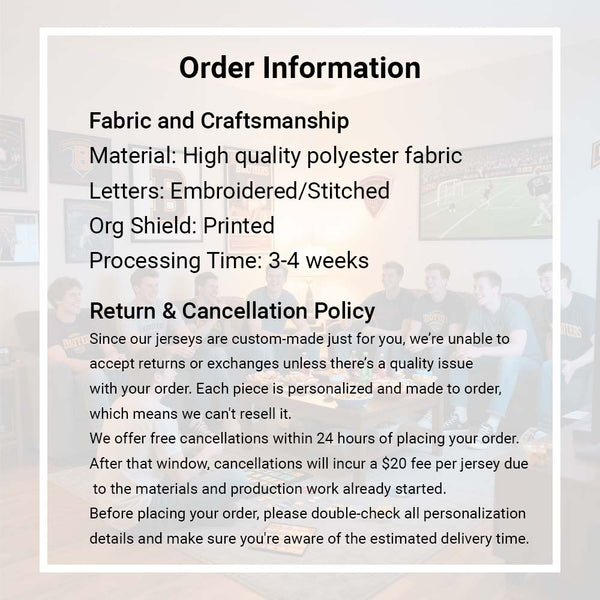 Order Information

Fabric and Craftsmanship
Material: High quality polyester fabric
Letters: Embroidered/Stitched
Org Shield: Printed
Processing Time: 3-4 weeks

Return & Cancellation Policy

Since our jerseys are custom-made just for you, we're unable to accept returns or exchanges unless there's a quality issue with your order. Each piece is personalized and made to order, which means we can't resell it.

We offer free cancellations within 24 hours of placing your order. After that window, cancellations will incur a $20 fee per jersey due to the materials and production work already started.

Before placing your order, please double-check all personalization details and make sure you're aware of the estimated delivery time.